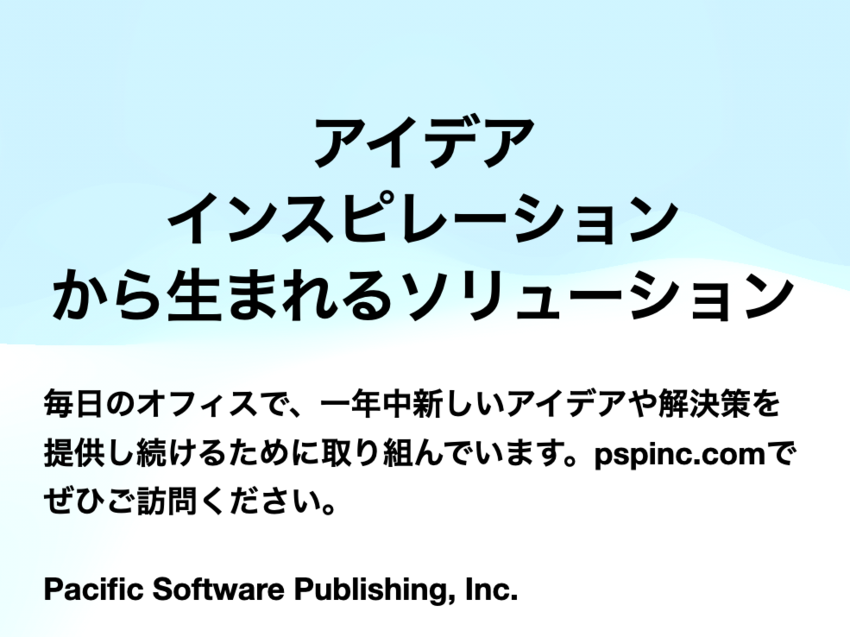 アイデア
インスピレーション
から生まれるソリューション

毎日のオフィスで、一年中新しいアイデアや解決策を提供し続けるために取り組んでいます。pspinc.comでぜひご訪問ください。

Pacific Software Publishing, Inc.